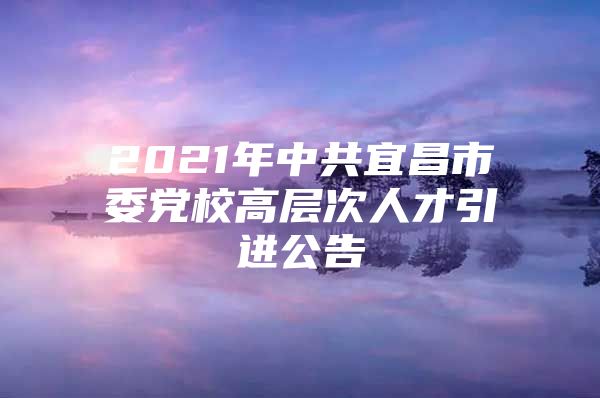 2021年中共宜昌市委党校高层次人才引进公告